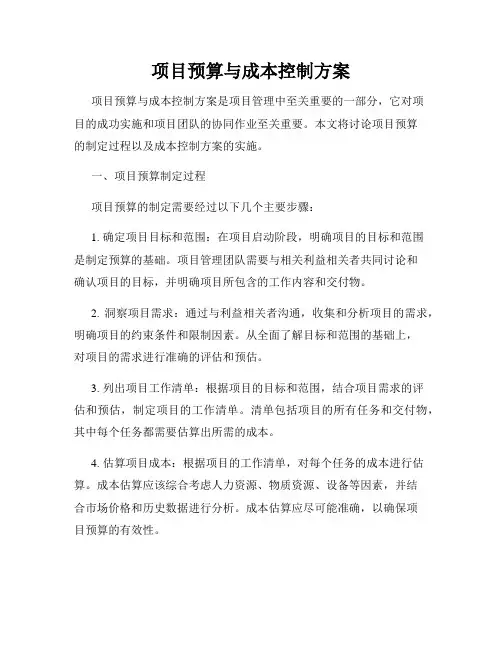 项目预算与成本控制方案

项目预算与成本控制方案是项目管理中至关重要的一部分，它对项目的成功实施和项目团队的协同作业至关重要。本文将讨论项目预算的制定过程以及成本控制方案的实施。

一、项目预算制定过程

项目预算的制定需要经过以下几个主要步骤：

1. 确定项目目标和范围：在项目启动阶段，明确项目的目标和范围是制定预算的基础。项目管理团队需要与相关利益相关者共同讨论和确认项目的目标，并明确项目所包含的工作内容和交付物。

2. 洞察项目需求：通过与利益相关者沟通，收集和分析项目的需求，明确项目的约束条件和限制因素。从全面了解目标和范围的基础上，对项目的需求进行准确的评估和预估。

3. 列出项目工作清单：根据项目的目标和范围，结合项目需求的评估和预估，制定项目的工作清单。清单包括项目的所有任务和交付物，其中每个任务都需要估算出所需的成本。

4. 估算项目成本：根据项目的工作清单，对每个任务的成本进行估算。成本估算应该综合考虑人力资源、物质资源、设备等因素，并结合市场价格和历史数据进行分析。成本估算应尽可能准确，以确保项目预算的有效性。